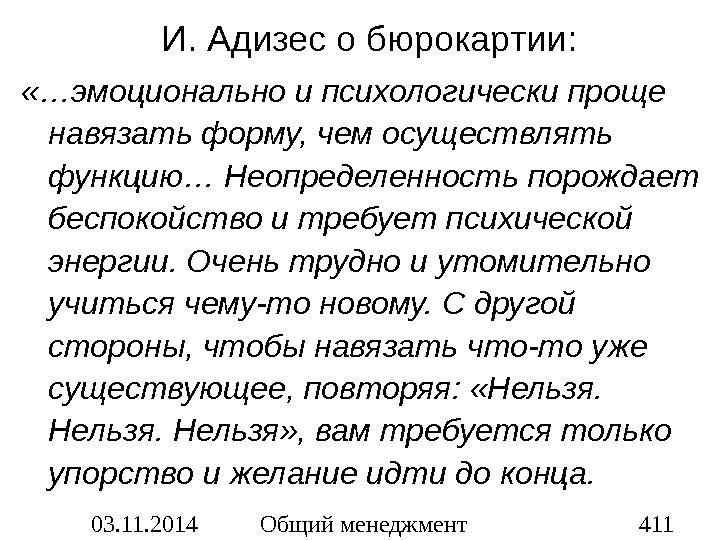 И. Адизес о бюрокартии:

«…эмоционально и психологически проще навязать форму, чем осуществлять функцию… Неопределенность порождает беспокойство и требует психической энергии. Очень трудно и утомительно учиться чему-то новому. С другой стороны, чтобы навязать что-то уже существующее, повторяя: «Нельзя. Нельзя. Нельзя», вам требуется только упорство и желание идти до конца.

03.11.2014 Общий менеджмент 411